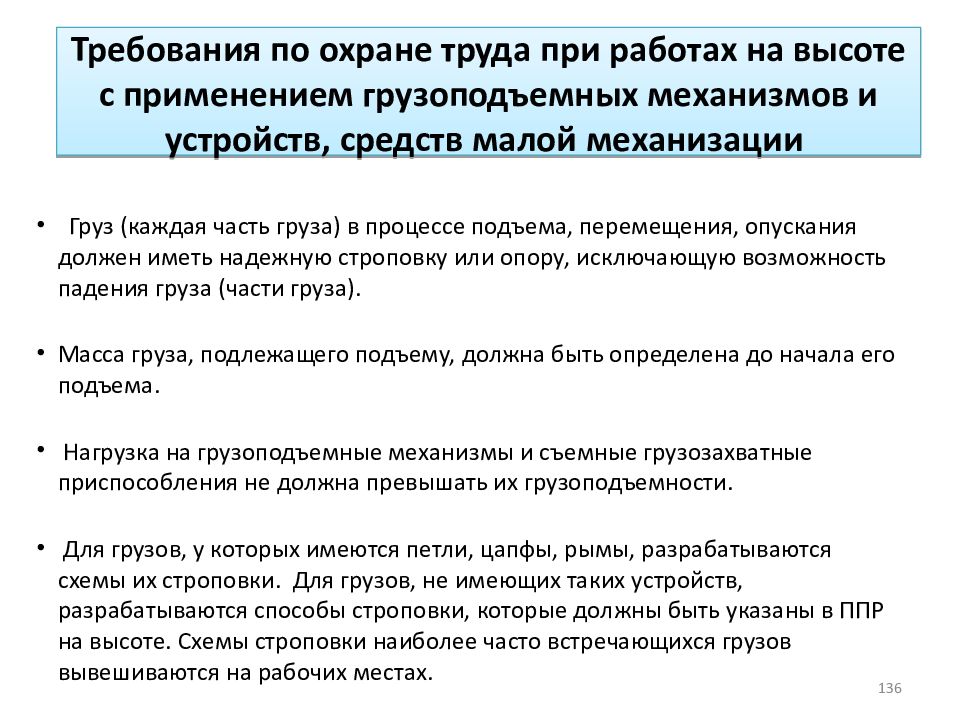 Требования по охране труда при работах на высоте с применением грузоподъемных механизмов и устройств, средств малой механизации

• Груз (каждая часть груза) в процессе подъема, перемещения, опускания должен иметь надежную строповку или опору, исключающую возможность падения груза (части груза).

• Масса груза, подлежащего подъему, должна быть определена до начала его подъема.

• Нагрузка на грузоподъемные механизмы и съемные грузозахватные приспособления не должна превышать их грузоподъемности.

• Для грузов, у которых имеются петли, цапфы, рымы, разрабатываются схемы их строповки. Для грузов, не имеющих таких устройств, разрабатываются способы строповки, которые должны быть указаны в ППР на высоте. Схемы строповки наиболее часто встречающихся грузов вывешиваются на рабочих местах.

136